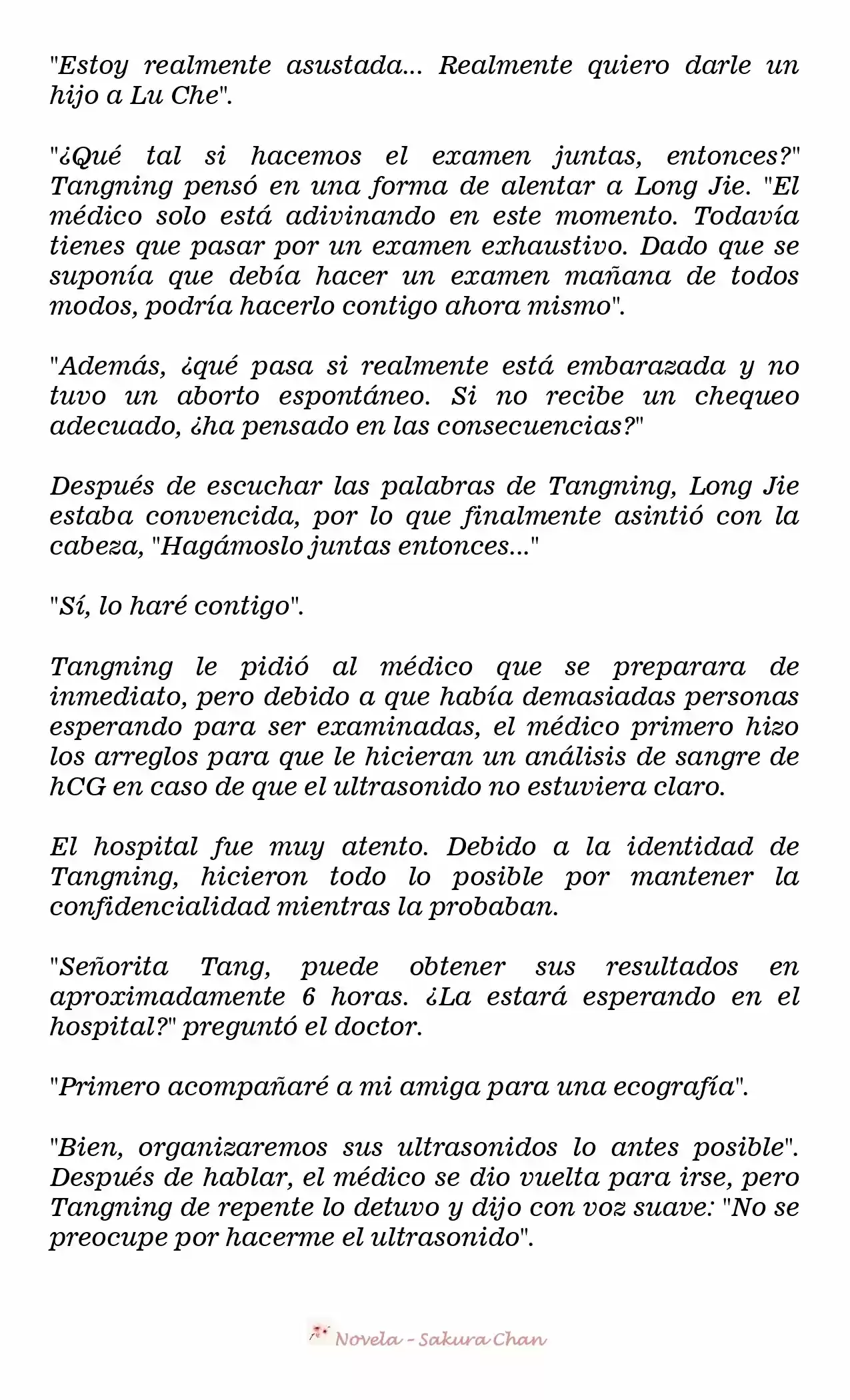 "Estoy realmente asustada... Realmente quiero darle un hijo a Lu Che".

"¿Qué tal si hacemos el examen juntas, entonces?" Tangning pensó en una forma de alentar a Long Jie. "El médico solo está adivinando en este momento. Todavía tienes que pasar por un examen exhaustivo. Dado que se suponía que debía hacer un examen mañana de todos modos, podría hacerlo contigo ahora mismo".

"Además, ¿qué pasa si realmente está embarazada y no tuvo un aborto espontáneo. Si no recibe un chequeo adecuado, ¿ha pensado en las consecuencias?"

Después de escuchar las palabras de Tangning, Long Jie estaba convencida, por lo que finalmente asintió con la cabeza, "Hagámoslo juntas entonces..."

"Sí, lo haré contigo".

Tangning le pidió al médico que se preparara de inmediato, pero debido a que había demasiadas personas esperando para ser examinadas, el médico primero hizo los arreglos para que le hicieran un análisis de sangre de hCG en caso de que el ultrasonido no estuviera claro.

El hospital fue muy atento. Debido a la identidad de Tangning, hicieron todo lo posible por mantener la confidencialidad mientras la probaban.

"Señorita Tang, puede obtener sus resultados en aproximadamente 6 horas. ¿La estará esperando en el hospital?" preguntó el doctor.

"Primero acompañaré a mi amiga para una ecografía".

"Bien, organizaremos sus ultrasonidos lo antes posible". Después de hablar, el médico se dio vuelta para irse, pero Tangning de repente lo detuvo y dijo con voz suave: "No se preocupe por hacerme el ultrasonido".

Novela - Sakura Chan